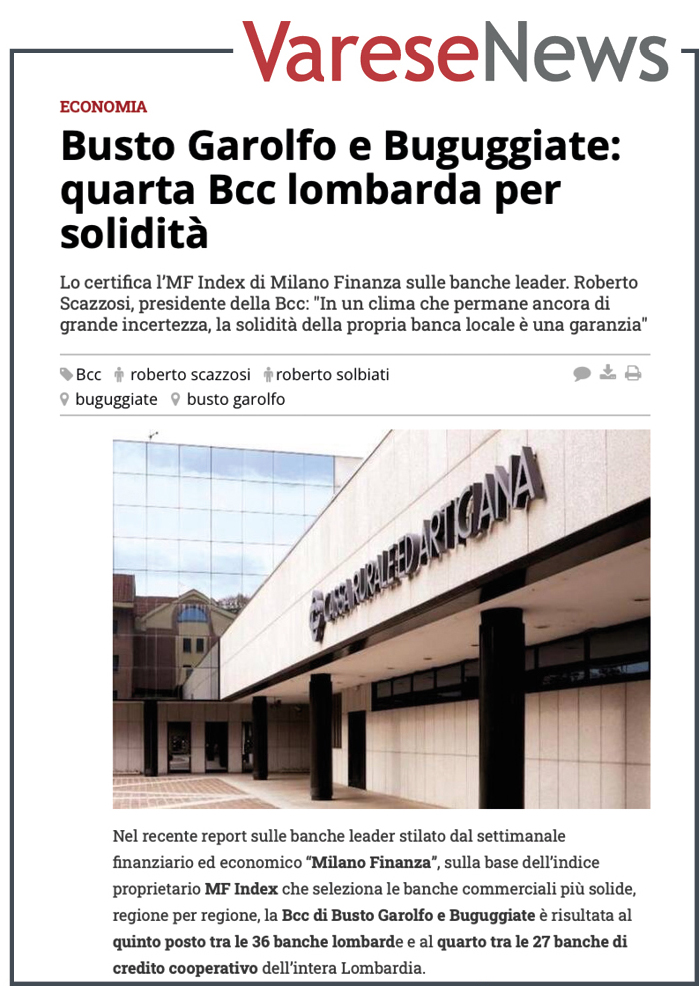 VareseNews

ECONOMIA

Busto Garolfo e Buguggiate: quarta Bcc lombarda per solidità

Lo certifica l'MF Index di Milano Finanza sulle banche leader. Roberto Scazzosi, presidente della Bcc: "In un clima che permane ancora di grande incertezza, la solidità della propria banca locale è una garanzia"

Bcc roberto scazzosi roberto solbiati buguggiate busto garolfo

CASSA RURALE ED ARTIGIANA

Nel recente report sulle banche leader stilato dal settimanale finanziario ed economico "Milano Finanza", sulla base dell'indice proprietario MF Index che seleziona le banche commerciali più solide, regione per regione, la Bcc di Busto Garolfo e Buguggiate è risultata al quinto posto tra le 36 banche lombarde e al quarto tra le 27 banche di credito cooperativo dell'intera Lombardia.